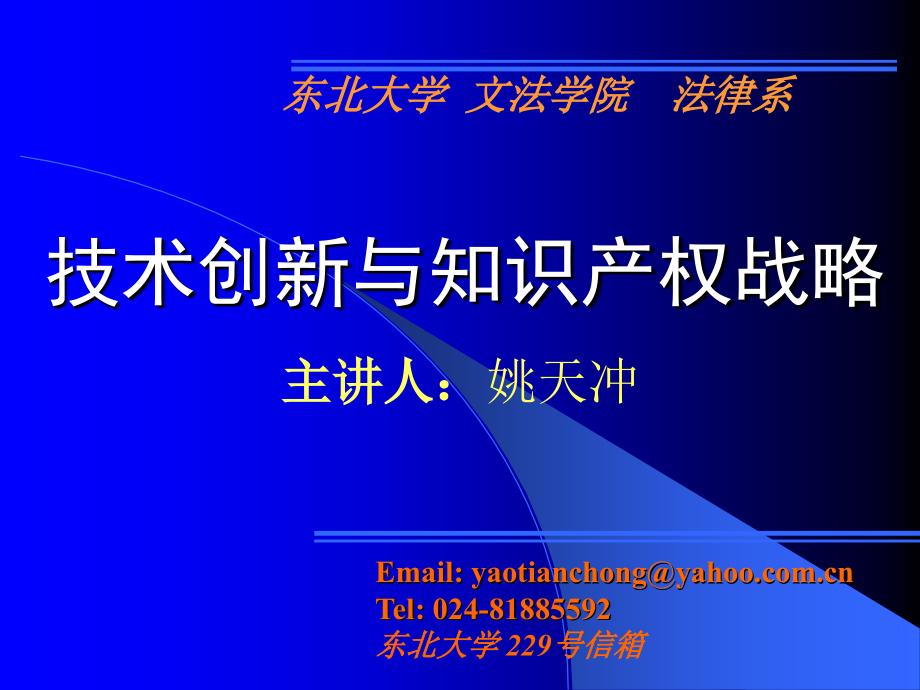 东北大学 文法学院 法律系

技术创新与知识产权战略

主讲人：姚天冲

Email: yaotianchong@yahoo.com.cn
Tel: 024-81885592
东北大学 229 号信箱